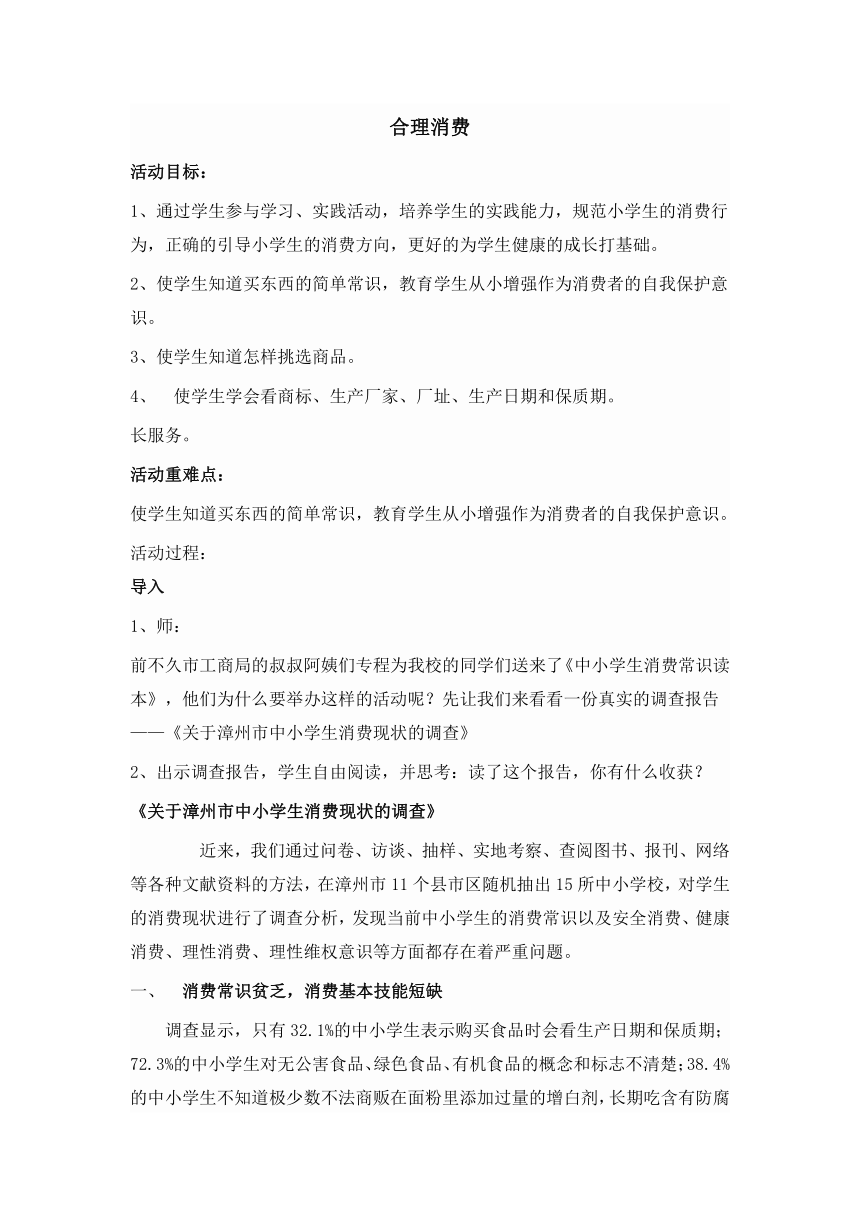 合理消费

活动目标：

1、通过学生参与学习、实践活动，培养学生的实践能力，规范小学生的消费行为，正确的引导小学生的消费方向，更好的为学生健康的成长打基础。

2、使学生知道买东西的简单常识，教育学生从小增强作为消费者的自我保护意识。

3、使学生知道怎样挑选商品。

4、 使学生学会看商标、生产厂家、厂址、生产日期和保质期。

长服务。

活动重难点：

使学生知道买东西的简单常识，教育学生从小增强作为消费者的自我保护意识。

活动过程：

导入

1、师：

前不久市工商局的叔叔阿姨们专程为我校的同学们送来了《中小学生消费常识读本》，他们为什么要举办这样的活动呢？先让我们来看看一份真实的调查报告——《关于漳州市中小学生消费现状的调查》

2、出示调查报告，学生自由阅读，并思考：读了这个报告，你有什么收获？

《关于漳州市中小学生消费现状的调查》

近来，我们通过问卷、访谈、抽样、实地考察、查阅图书、报刊、网络等各种文献资料的方法，在漳州市 11 个县市区随机抽出 15 所中小学校，对学生的消费现状进行了调查分析，发现当前中小学生的消费常识以及安全消费、健康消费、理性消费、理性维权意识等方面都存在着严重问题。

一、 消费常识贫乏，消费基本技能短缺

调查显示，只有 32.1%的中小学生表示购买食品时会看生产日期和保质期；72.3%的中小学生对无公害食品、绿色食品、有机食品的概念和标志不清楚；38.4%的中小学生不知道极少数不法商贩在面粉里添加过量的增白剂，长期吃含有防腐